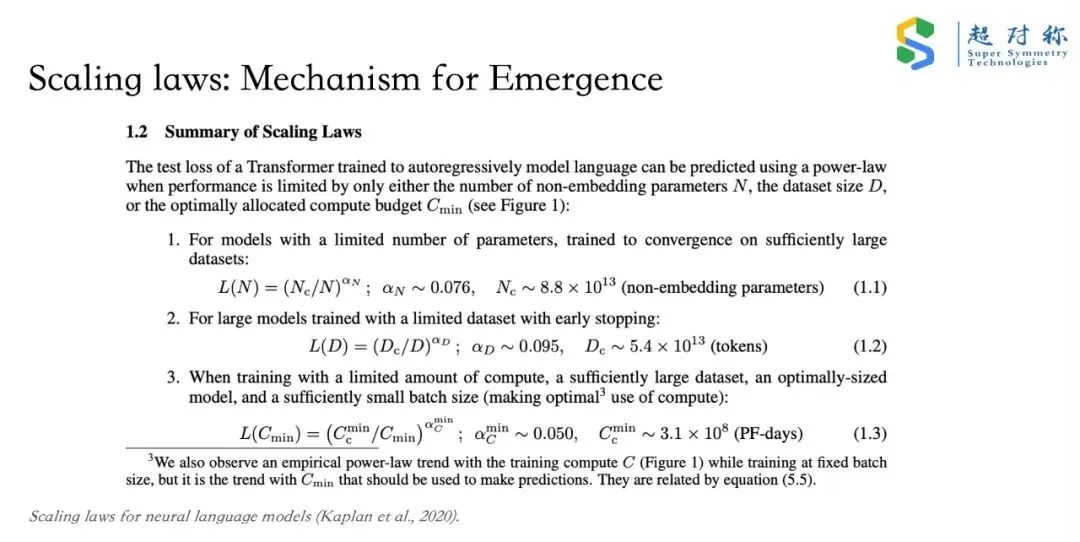 超对称
Super Symmetry Technologies

Scaling laws: Mechanism for Emergence

1.2 Summary of Scaling Laws

The test loss of a Transformer trained to autoregressively model language can be predicted using a power-law when performance is limited by only either the number of non-embedding parameters $N$, the dataset size $D$, or the optimally allocated compute budget $C_{\min}$ (see Figure 1):

1. For models with a limited number of parameters, trained to convergence on sufficiently large datasets:

$L(N) = (N_c/N)^{\alpha_N}$ ; $\alpha_N \sim 0.076$, $N_c \sim 8.8 \times 10^{13}$ (non-embedding parameters) (1.1)

2. For large models trained with a limited dataset with early stopping:

$L(D) = (D_c/D)^{\alpha_D}$ ; $\alpha_D \sim 0.095$, $D_c \sim 5.4 \times 10^{13}$ (tokens) (1.2)

3. When training with a limited amount of compute, a sufficiently large dataset, an optimally-sized model, and a sufficiently small batch size (making optimal$^3$ use of compute):

$L(C_{\min}) = (C_c^{\min}/C_{\min})^{\alpha_C^{\min}}$ ; $\alpha_C^{\min} \sim 0.050$, $C_c^{\min} \sim 3.1 \times 10^8$ (PF-days) (1.3)

$^3$We also observe an empirical power-law trend with the training compute $C$ (Figure 1) while training at fixed batch size, but it is the trend with $C_{\min}$ that should be used to make predictions. They are related by equation (5.5).

Scaling laws for neural language models (Kaplan et al., 2020).